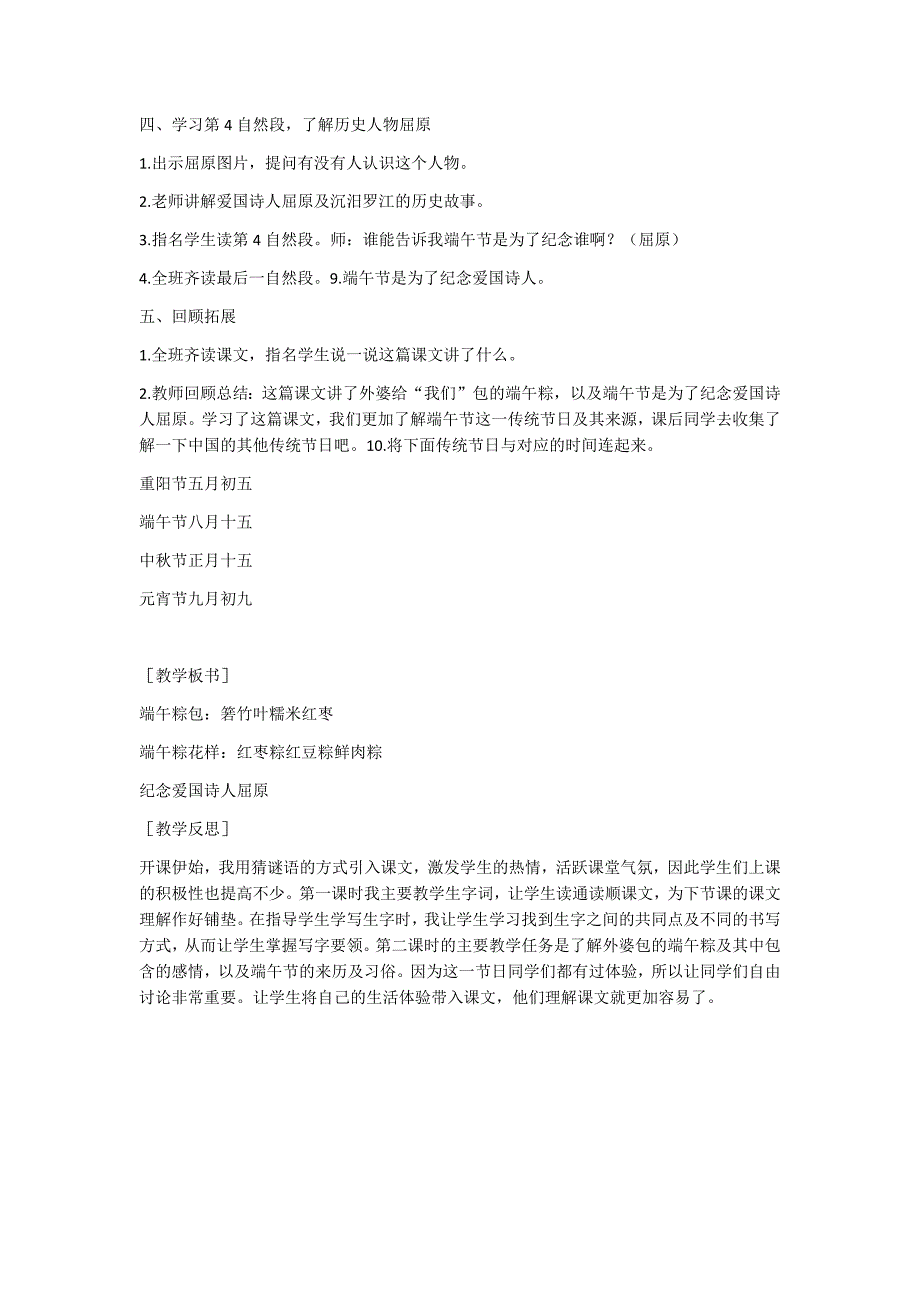 四、学习第 4 自然段，了解历史人物屈原

1.出示屈原图片，提问有没有人认识这个人物。

2.老师讲解爱国诗人屈原及沉汨罗江的历史故事。

3.指名学生读第 4 自然段。师：谁能告诉我端午节是为了纪念谁啊？（屈原）

4.全班齐读最后一自然段。9.端午节是为了纪念爱国诗人。

五、回顾拓展

1.全班齐读课文，指名学生说一说这篇课文讲了什么。

2.教师回顾总结：这篇课文讲了外婆给“我们”包的端午粽，以及端午节是为了纪念爱国诗人屈原。学习了这篇课文，我们更加了解端午节这一传统节日及其来源，课后同学去收集了解一下中国的其他传统节日吧。10.将下面传统节日与对应的时间连起来。

重阳节五月初五

端午节八月十五

中秋节正月十五

元宵节九月初九

［教学板书］

端午粽包：箬竹叶糯米红枣

端午粽花样：红枣粽红豆粽鲜肉粽

纪念爱国诗人屈原

［教学反思］

开课伊始，我用猜谜语的方式引入课文，激发学生的热情，活跃课堂气氛，因此学生们上课的积极性也提高不少。第一课时我主要教学生字词，让学生读通读顺课文，为下节课的课文理解作好铺垫。在指导学生学写生字时，我让学生学习找到生字之间的共同点及不同的书写方式，从而让学生掌握写字要领。第二课时的主要教学任务是了解外婆包的端午粽及其中包含的感情，以及端午节的来历及习俗。因为这一节日同学们都有过体验，所以让同学们自由讨论非常重要。让学生将自己的生活体验带入课文，他们理解课文就更加容易了。